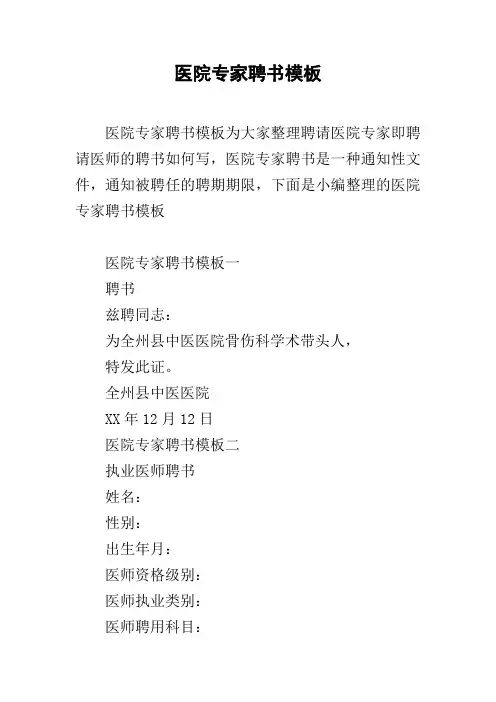 医院专家聘书模板

医院专家聘书模板为大家整理聘请医院专家即聘请医师的聘书如何写，医院专家聘书是一种通知性文件，通知被聘任的聘期期限，下面是小编整理的医院专家聘书模板

医院专家聘书模板一
聘书
兹聘同志：
为全州县中医医院骨伤科学术带头人，
特发此证。
全州县中医医院
XX 年 12 月 12 日
医院专家聘书模板二
执业医师聘书
姓名：
性别：
出生年月：
医师资格级别：
医师执业类别：
医师聘用科目：